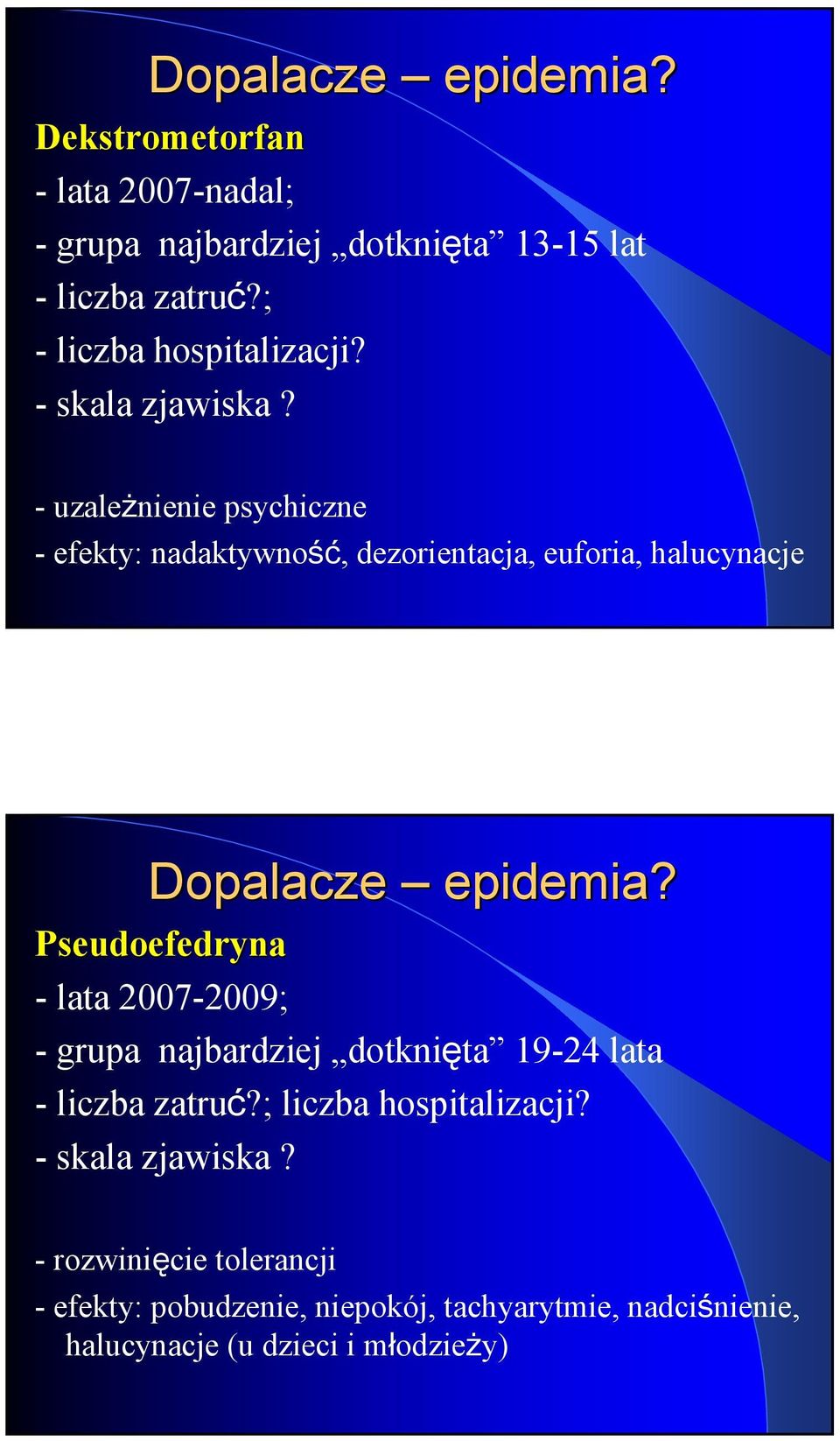 Dopalacze – epidemia?

Dekstrometorfan

- lata 2007-nadal;

- grupa najbardziej „dotknięta” 13-15 lat

- liczba zatruć?;

- liczba hospitalizacji?

- skala zjawiska ?

- uzależnienie psychiczne

- efekty: nadaktywność, dezorientacja, euforia, halucynacje

Dopalacze – epidemia?

Pseudoefedryna

- lata 2007-2009;

- grupa najbardziej „dotknięta” 19-24 lata

- liczba zatruć?; liczba hospitalizacji?

- skala zjawiska ?

- rozwinięcie tolerancji

- efekty: pobudzenie, niepokój, tachyarytmie, nadciśnienie, halucynacje (u dzieci i młodzieży)